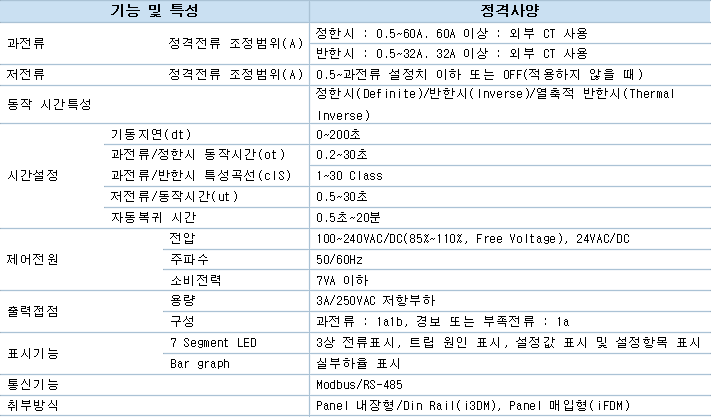 | 기능 및 특성 | | 정격사양 |
|---|---|---|
| 과전류 | 정격전류 조정범위(A) | 정한시 : 0.5~60A. 60A 이상 : 외부 CT 사용 |
| | | 반한시 : 0.5~32A. 32A 이상 : 외부 CT 사용 |
| 저전류 | 정격전류 조정범위(A) | 0.5~과전류 설정치 이하 또는 OFF(적용하지 않을 때) |
| 동작 시간특성 | | 정한시(Definite)/반한시(Inverse)/열축적 반한시(Thermal Inverse) |
| 시간설정 | 기동지연(dt) | 0~200초 |
| | 과전류/정한시 동작시간(ot) | 0.2~30초 |
| | 과전류/반한시 특성곡선(cIS) | 1~30 Class |
| | 저전류/동작시간(ut) | 0.5~30초 |
| | 자동복귀 시간 | 0.5초~20분 |
| 제어전원 | 전압 | 100~240VAC/DC(85%~110%, Free Voltage), 24VAC/DC |
| | 주파수 | 50/60Hz |
| | 소비전력 | 7VA 이하 |
| 출력접점 | 용량 | 3A/250VAC 저항부하 |
| | 구성 | 과전류 : 1a1b, 경보 또는 부족전류 : 1a |
| 표시기능 | 7 Segment LED | 3상 전류표시, 트립 원인 표시, 설정값 표시 및 설정항목 표시 |
| | Bar graph | 실부하율 표시 |
| 통신기능 | | Modbus/RS-485 |
| 취부방식 | | Panel 내장형/Din Rail(i3DM), Panel 매입형(iFDM) |